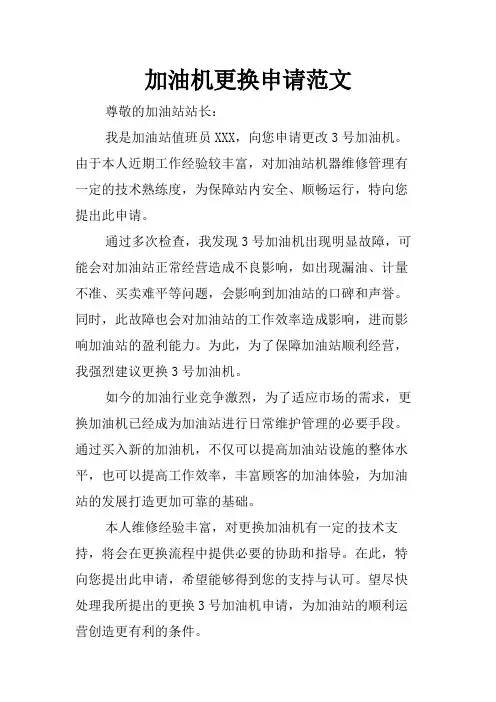 加油机更换申请范文

尊敬的加油站站长：

我是加油站值班员 XXX，向您申请更改 3 号加油机。由于本人近期工作经验较丰富，对加油站机器维修管理有一定的技术熟练度，为保障站内安全、顺畅运行，特向您提出此申请。

通过多次检查，我发现 3 号加油机出现明显故障，可能会对加油站正常经营造成不良影响，如出现漏油、计量不准、买卖难平等问题，会影响到加油站的口碑和声誉。同时，此故障也会对加油站的工作效率造成影响，进而影响加油站的盈利能力。为此，为了保障加油站顺利经营，我强烈建议更换 3 号加油机。

如今的加油行业竞争激烈，为了适应市场的需求，更换加油机已经成为加油站进行日常维护管理的必要手段。通过买入新的加油机，不仅可以提高加油站设施的整体水平，也可以提高工作效率，丰富顾客的加油体验，为加油站的发展打造更加可靠的基础。

本人维修经验丰富，对更换加油机有一定的技术支持，将会在更换流程中提供必要的协助和指导。在此，特向您提出此申请，希望能够得到您的支持与认可。望尽快处理我所提出的更换 3 号加油机申请，为加油站的顺利运营创造更有利的条件。